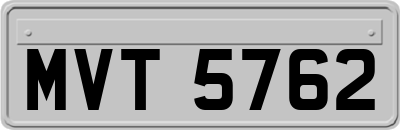 MVT 5762